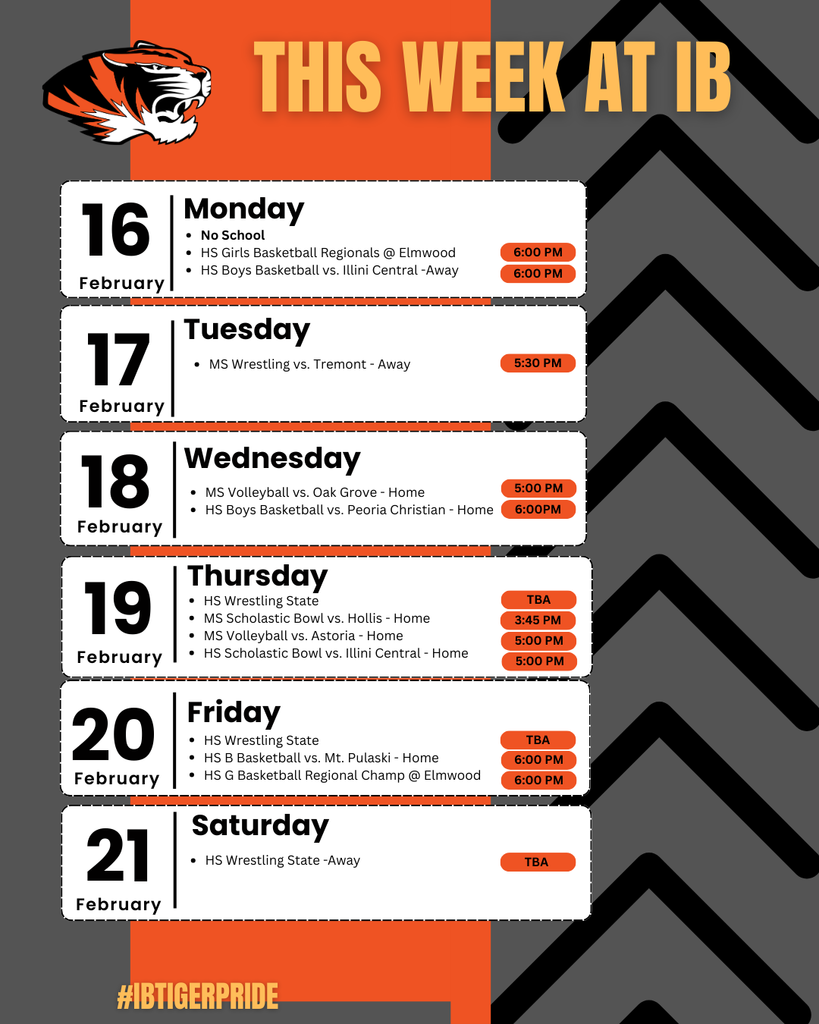 THIS WEEK AT IB

16
February

Monday
- No School
- HS Girls Basketball Regionals @ Elmwood 6:00 PM
- HS Boys Basketball vs. Illini Central -Away 6:00 PM

17
February

Tuesday
- MS Wrestling vs. Tremont - Away 5:30 PM

18
February

Wednesday
- MS Volleyball vs. Oak Grove - Home 5:00 PM
- HS Boys Basketball vs. Peoria Christian - Home 6:00PM

19
February

Thursday
- HS Wrestling State TBA
- MS Scholastic Bowl vs. Hollis - Home 3:45 PM
- MS Volleyball vs. Astoria - Home 5:00 PM
- HS Scholastic Bowl vs. Illini Central - Home 5:00 PM

20
February

Friday
- HS Wrestling State TBA
- HS B Basketball vs. Mt. Pulaski - Home 6:00 PM
- HS G Basketball Regional Champ @ Elmwood 6:00 PM

21
February

Saturday
- HS Wrestling State -Away TBA

#IBTIGERPRIDE